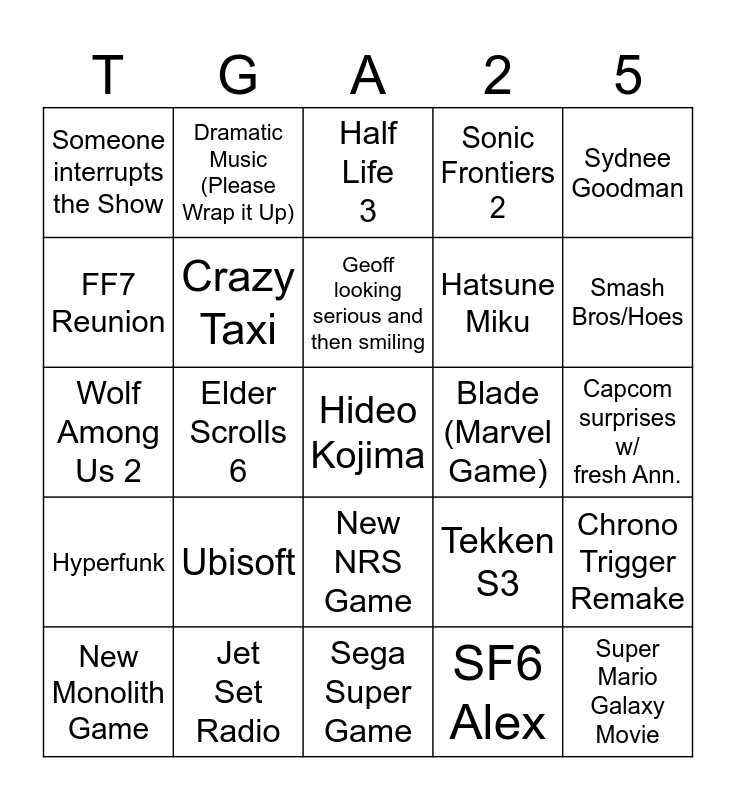 | T | G | A | 2 | 5 |
|---|---|---|---|---|
| Someone interrupts the Show | Dramatic Music (Please Wrap it Up) | Half Life 3 | Sonic Frontiers 2 | Sydnee Goodman |
| FF7 Reunion | Crazy Taxi | Geoff looking serious and then smiling | Hatsune Miku | Smash Bros/Hoes |
| Wolf Among Us 2 | Elder Scrolls 6 | Hideo Kojima | Blade (Marvel Game) | Capcom surprises w/ fresh Ann. |
| Hyperfunk | Ubisoft | New NRS Game | Tekken S3 | Chrono Trigger Remake |
| New Monolith Game | Jet Set Radio | Sega Super Game | SF6 Alex | Super Mario Galaxy Movie |